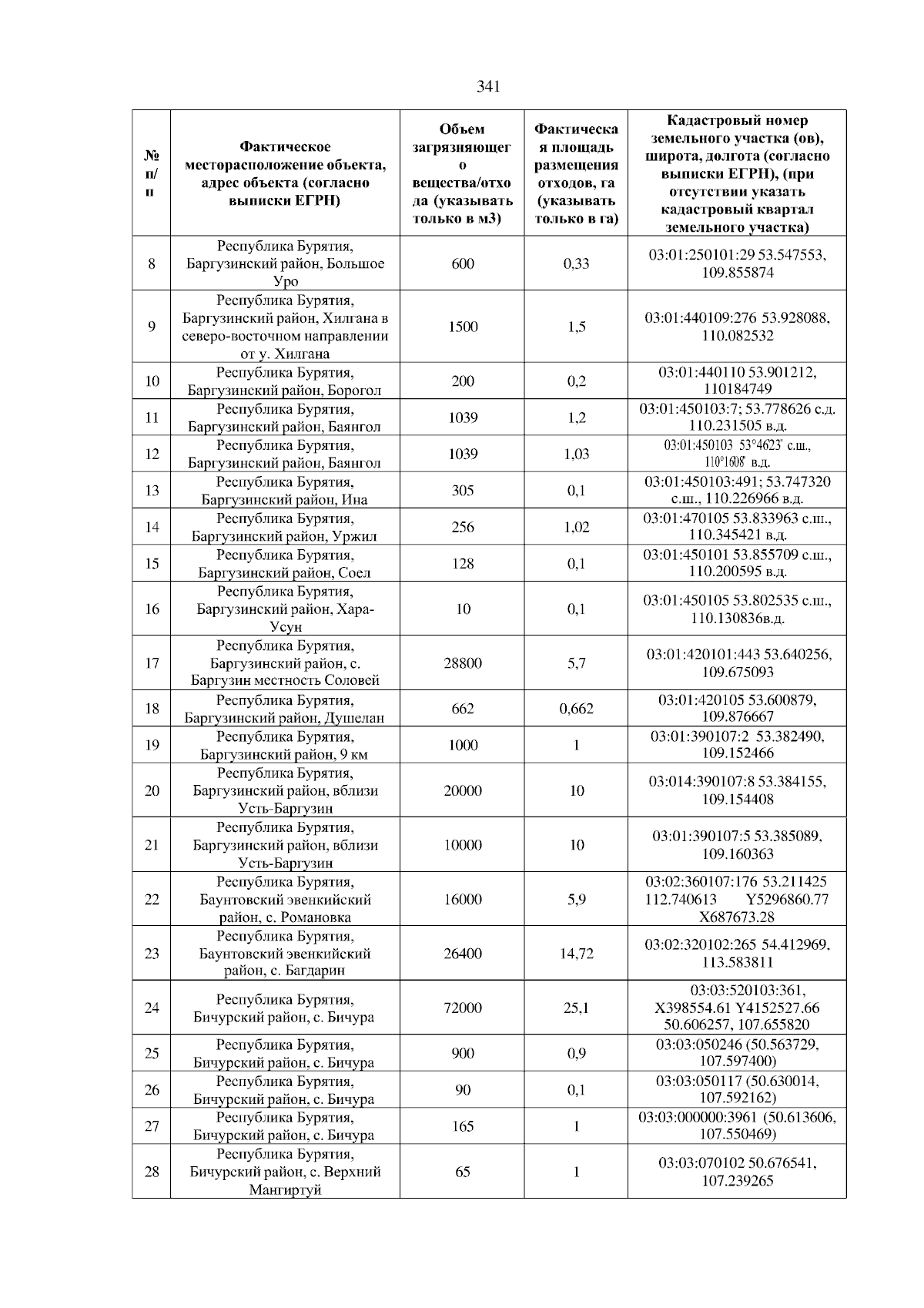 341

| № п/п | Фактическое месторасположение объекта, адрес объекта (согласно выписки ЕГРН) | Объем загрязняющего вещества/отхода (указывать только в м3) | Фактическая площадь размещения отходов, га (указывать только в га) | Кадастровый номер земельного участка (ов), широта, долгота (согласно выписки ЕГРН), (при отсутствии указать кадастровый квартал земельного участка) |
|---|---|---|---|---|
| 8 | Республика Бурятия, Баргузинский район, Большое Уро | 600 | 0,33 | 03:01:250101:29 53.547553, 109.855874 |
| 9 | Республика Бурятия, Баргузинский район, Хилгана в северо-восточном направлении от у. Хилгана | 1500 | 1,5 | 03:01:440109:276 53.928088, 110.082532 |
| 10 | Республика Бурятия, Баргузинский район, Борогол | 200 | 0,2 | 03:01:440110 53.901212, 110184749 |
| 11 | Республика Бурятия, Баргузинский район, Баянгол | 1039 | 1,2 | 03:01:450103:7; 53.778626 с.д. 110.231505 в.д. |
| 12 | Республика Бурятия, Баргузинский район, Баянгол | 1039 | 1,03 | 03:01:450103 53°4623' с.ш., 110°1608' в.д. |
| 13 | Республика Бурятия, Баргузинский район, Ина | 305 | 0,1 | 03:01:450103:491; 53.747320 с.ш., 110.226966 в.д. |
| 14 | Республика Бурятия, Баргузинский район, Уржил | 256 | 1,02 | 03:01:470105 53.833963 с.ш., 110.345421 в.д. |
| 15 | Республика Бурятия, Баргузинский район, Соел | 128 | 0,1 | 03:01:450101 53.855709 с.ш., 110.200595 в.д. |
| 16 | Республика Бурятия, Баргузинский район, Хара-Усун | 10 | 0,1 | 03:01:450105 53.802535 с.ш., 110.130836в.д. |
| 17 | Республика Бурятия, Баргузинский район, с. Баргузин местность Соловей | 28800 | 5,7 | 03:01:420101:443 53.640256, 109.675093 |
| 18 | Республика Бурятия, Баргузинский район, Душелан | 662 | 0,662 | 03:01:420105 53.600879, 109.876667 |
| 19 | Республика Бурятия, Баргузинский район, 9 км | 1000 | 1 | 03:01:390107:2 53.382490, 109.152466 |
| 20 | Республика Бурятия, Баргузинский район, вблизи Усть-Баргузин | 20000 | 10 | 03:014:390107:8 53.384155, 109.154408 |
| 21 | Республика Бурятия, Баргузинский район, вблизи Усть-Баргузин | 10000 | 10 | 03:01:390107:5 53.385089, 109.160363 |
| 22 | Республика Бурятия, Баунтовский эвенкийский район, с. Романовка | 16000 | 5,9 | 03:02:360107:176 53.211425 112.740613 Y5296860.77 X687673.28 |
| 23 | Республика Бурятия, Баунтовский эвенкийский район, с. Багдарин | 26400 | 14,72 | 03:02:320102:265 54.412969, 113.583811 |
| 24 | Республика Бурятия, Бичурский район, с. Бичура | 72000 | 25,1 | 03:03:520103:361, X398554.61 Y4152527.66 50.606257, 107.655820 |
| 25 | Республика Бурятия, Бичурский район, с. Бичура | 900 | 0,9 | 03:03:050246 (50.563729, 107.597400) |
| 26 | Республика Бурятия, Бичурский район, с. Бичура | 90 | 0,1 | 03:03:050117 (50.630014, 107.592162) |
| 27 | Республика Бурятия, Бичурский район, с. Бичура | 165 | 1 | 03:03:000000:3961 (50.613606, 107.550469) |
| 28 | Республика Бурятия, Бичурский район, с. Верхний Мангиртуй | 65 | 1 | 03:03:070102 50.676541, 107.239265 |